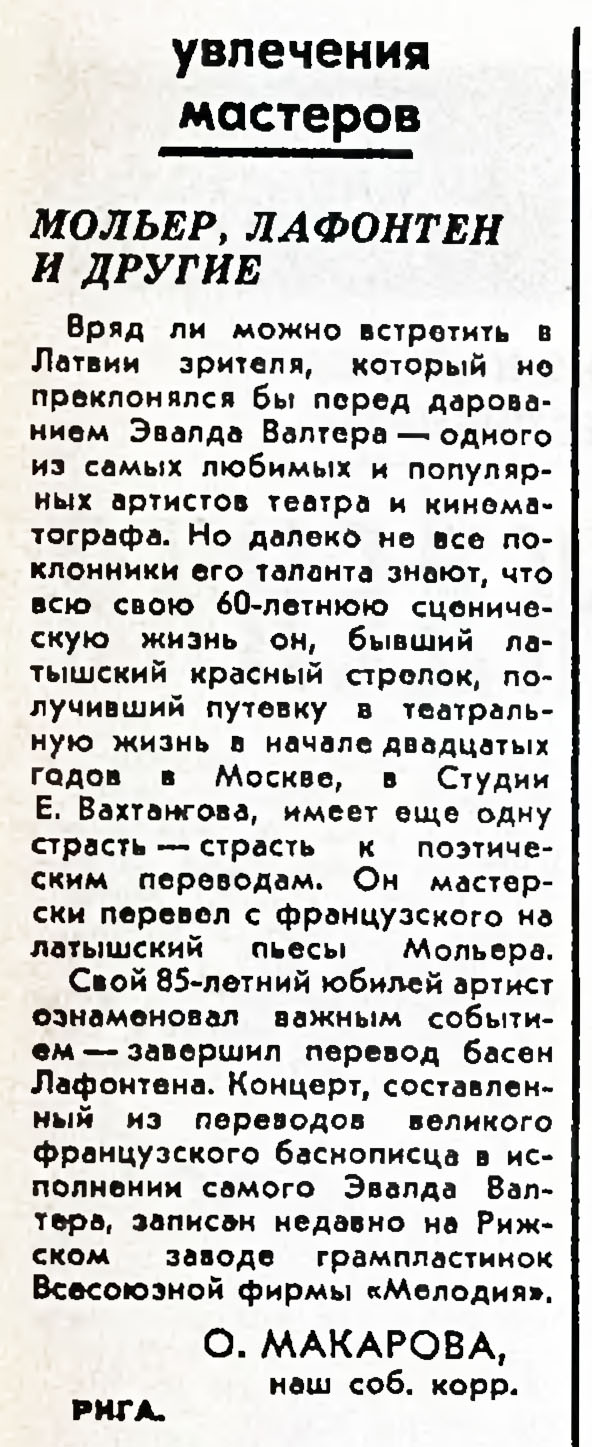 увлечения мастеров

МОЛЬЕР, ЛАФОНТЕН И ДРУГИЕ

Вряд ли можно встретить в Латвии зрителя, который не преклонялся бы перед дарованием Эвалда Валтера — одного из самых любимых и популярных артистов театра и кинематографа. Но далеко не все поклонники его таланта знают, что всю свою 60-летнюю сценическую жизнь он, бывший латышский красный стрелок, получивший путевку в театральную жизнь в начале двадцатых годов в Москве, в Студии Е. Вахтангова, имеет еще одну страсть — страсть к поэтическим переводам. Он мастерски перевел с французского на латышский пьесы Мольера.

Свой 85-летний юбилей артист ознаменовал важным событием — завершил перевод басен Лафонтена. Концерт, составленный из переводов великого французского баснописца в исполнении самого Эвалда Валтера, записан недавно на Рижском заводе грампластинок Всесоюзной фирмы «Мелодия».

О. МАКАРОВА, наш соб. корр.

РИГА.